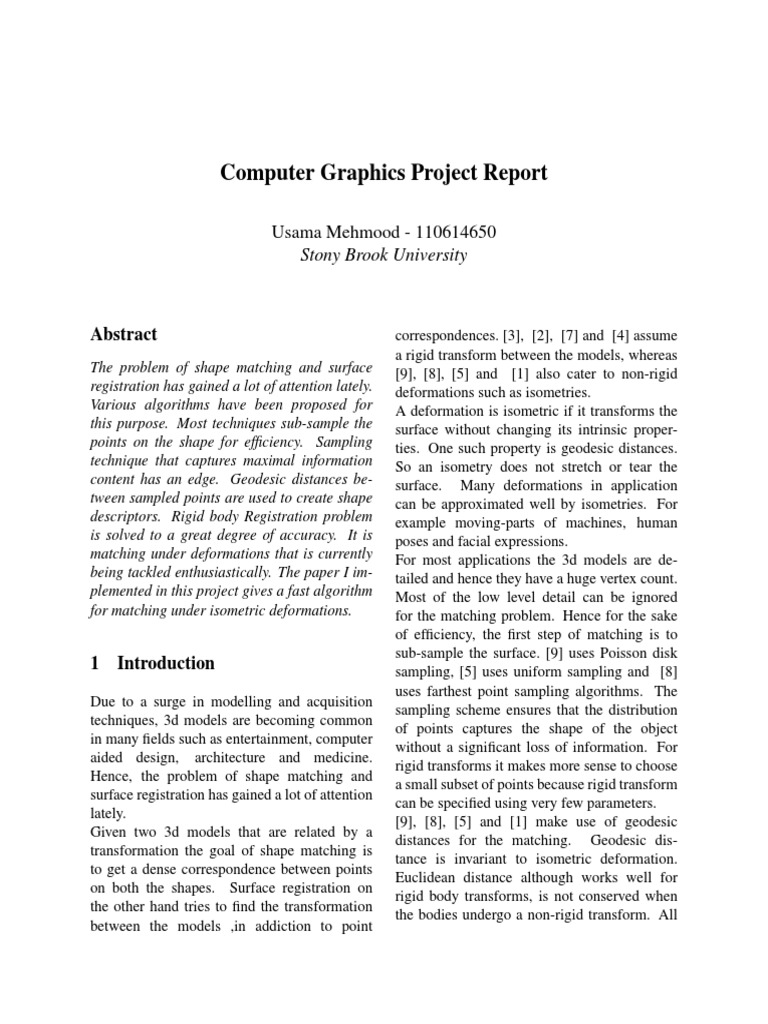 Computer Graphics Project Report

Usama Mehmood - 110614650
Stony Brook University

Abstract

The problem of shape matching and surface registration has gained a lot of attention lately. Various algorithms have been proposed for this purpose. Most techniques sub-sample the points on the shape for efficiency. Sampling technique that captures maximal information content has an edge. Geodesic distances between sampled points are used to create shape descriptors. Rigid body Registration problem is solved to a great degree of accuracy. It is matching under deformations that is currently being tackled enthusiastically. The paper I implemented in this project gives a fast algorithm for matching under isometric deformations.

1 Introduction

Due to a surge in modelling and acquisition techniques, 3d models are becoming common in many fields such as entertainment, computer aided design, architecture and medicine. Hence, the problem of shape matching and surface registration has gained a lot of attention lately.
Given two 3d models that are related by a transformation the goal of shape matching is to get a dense correspondence between points on both the shapes. Surface registration on the other hand tries to find the transformation between the models ,in addiction to point correspondences. [3], [2], [7] and [4] assume a rigid transform between the models, whereas [9], [8], [5] and [1] also cater to non-rigid deformations such as isometries.
A deformation is isometric if it transforms the surface without changing its intrinsic properties. One such property is geodesic distances. So an isometry does not stretch or tear the surface. Many deformations in application can be approximated well by isometries. For example moving-parts of machines, human poses and facial expressions.
For most applications the 3d models are detailed and hence they have a huge vertex count. Most of the low level detail can be ignored for the matching problem. Hence for the sake of efficiency, the first step of matching is to sub-sample the surface. [9] uses Poisson disk sampling, [5] uses uniform sampling and [8] uses farthest point sampling algorithms. The sampling scheme ensures that the distribution of points captures the shape of the object without a significant loss of information. For rigid transforms it makes more sense to choose a small subset of points because rigid transform can be specified using very few parameters.
[9], [8], [5] and [1] make use of geodesic distances for the matching. Geodesic distance is invariant to isometric deformation. Euclidean distance although works well for rigid body transforms, is not conserved when the bodies undergo a non-rigid transform. All